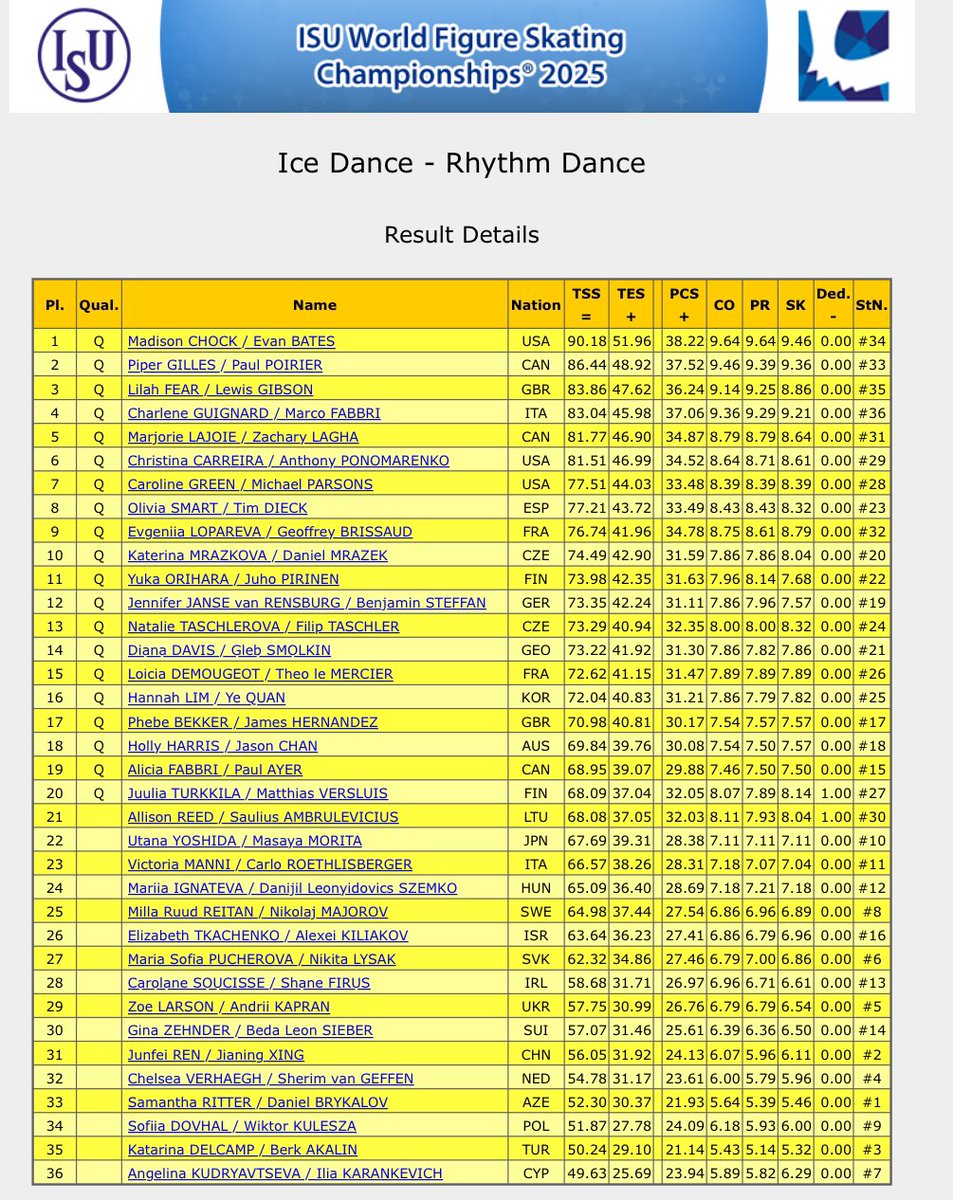 ISU

ISU World Figure Skating Championships® 2025

Ice Dance - Rhythm Dance

Result Details

| Pl. | Qual. | Name | Nation | TSS = | TES + | PCS + | CO | PR | SK | Ded. - | StN. |
|---|---|---|---|---|---|---|---|---|---|---|---|
| 1 | Q | Madison CHOCK / Evan BATES | USA | 90.18 | 51.96 | 38.22 | 9.64 | 9.64 | 9.46 | 0.00 | #34 |
| 2 | Q | Piper GILLES / Paul POIRIER | CAN | 86.44 | 48.92 | 37.52 | 9.46 | 9.39 | 9.36 | 0.00 | #33 |
| 3 | Q | Lilah FEAR / Lewis GIBSON | GBR | 83.86 | 47.62 | 36.24 | 9.14 | 9.25 | 8.86 | 0.00 | #35 |
| 4 | Q | Charlene GUIGNARD / Marco FABBRI | ITA | 83.04 | 45.98 | 37.06 | 9.36 | 9.29 | 9.21 | 0.00 | #36 |
| 5 | Q | Marjorie LAJOIE / Zachary LAGHA | CAN | 81.77 | 46.90 | 34.87 | 8.79 | 8.79 | 8.64 | 0.00 | #31 |
| 6 | Q | Christina CARREIRA / Anthony PONOMARENKO | USA | 81.51 | 46.99 | 34.52 | 8.64 | 8.71 | 8.61 | 0.00 | #29 |
| 7 | Q | Caroline GREEN / Michael PARSONS | USA | 77.51 | 44.03 | 33.48 | 8.39 | 8.39 | 8.39 | 0.00 | #28 |
| 8 | Q | Olivia SMART / Tim DIECK | ESP | 77.21 | 43.72 | 33.49 | 8.43 | 8.43 | 8.32 | 0.00 | #23 |
| 9 | Q | Evgeniia LOPAREVA / Geoffrey BRISSAUD | FRA | 76.74 | 41.96 | 34.78 | 8.75 | 8.61 | 8.79 | 0.00 | #32 |
| 10 | Q | Katerina MRAZKOVA / Daniel MRAZEK | CZE | 74.49 | 42.90 | 31.59 | 7.86 | 7.86 | 8.04 | 0.00 | #20 |
| 11 | Q | Yuka ORIHARA / Juho PIRINEN | FIN | 73.98 | 42.35 | 31.63 | 7.96 | 8.14 | 7.68 | 0.00 | #22 |
| 12 | Q | Jennifer JANSE van RENSBURG / Benjamin STEFFAN | GER | 73.35 | 42.24 | 31.11 | 7.86 | 7.96 | 7.57 | 0.00 | #19 |
| 13 | Q | Natalie TASCHLEROVA / Filip TASCHLER | CZE | 73.29 | 40.94 | 32.35 | 8.00 | 8.00 | 8.32 | 0.00 | #24 |
| 14 | Q | Diana DAVIS / Gleb SMOLKIN | GEO | 73.22 | 41.92 | 31.30 | 7.86 | 7.82 | 7.86 | 0.00 | #21 |
| 15 | Q | Loicia DEMOUGEOT / Theo le MERCIER | FRA | 72.62 | 41.15 | 31.47 | 7.89 | 7.89 | 7.89 | 0.00 | #26 |
| 16 | Q | Hannah LIM / Ye QUAN | KOR | 72.04 | 40.83 | 31.21 | 7.86 | 7.79 | 7.82 | 0.00 | #25 |
| 17 | Q | Phebe BEKKER / James HERNANDEZ | GBR | 70.98 | 40.81 | 30.17 | 7.54 | 7.57 | 7.57 | 0.00 | #17 |
| 18 | Q | Holly HARRIS / Jason CHAN | AUS | 69.84 | 39.76 | 30.08 | 7.54 | 7.50 | 7.57 | 0.00 | #18 |
| 19 | Q | Alicia FABBRI / Paul AYER | CAN | 68.95 | 39.07 | 29.88 | 7.46 | 7.50 | 7.50 | 0.00 | #15 |
| 20 | Q | Juulia TURKKILA / Matthias VERSLUIS | FIN | 68.09 | 37.04 | 32.05 | 8.07 | 7.89 | 8.14 | 1.00 | #27 |
| 21 | | Allison REED / Saulius AMBRULEVICIUS | LTU | 68.08 | 37.05 | 32.03 | 8.11 | 7.93 | 8.04 | 1.00 | #30 |
| 22 | | Utana YOSHIDA / Masaya MORITA | JPN | 67.69 | 39.31 | 28.38 | 7.11 | 7.11 | 7.11 | 0.00 | #10 |
| 23 | | Victoria MANNI / Carlo ROETHLISBERGER | ITA | 66.57 | 38.26 | 28.31 | 7.18 | 7.07 | 7.04 | 0.00 | #11 |
| 24 | | Mariia IGNATEVA / Danijil Leonyidovics SZEMKO | HUN | 65.09 | 36.40 | 28.69 | 7.18 | 7.21 | 7.18 | 0.00 | #12 |
| 25 | | Milla Ruud REITAN / Nikolaj MAJOROV | SWE | 64.98 | 37.44 | 27.54 | 6.86 | 6.96 | 6.89 | 0.00 | #8 |
| 26 | | Elizabeth TKACHENKO / Alexei KILIAKOV | ISR | 63.64 | 36.23 | 27.41 | 6.86 | 6.79 | 6.96 | 0.00 | #16 |
| 27 | | Maria Sofia PUCHEROVA / Nikita LYSAK | SVK | 62.32 | 34.86 | 27.46 | 6.79 | 7.00 | 6.86 | 0.00 | #6 |
| 28 | | Carolane SOUCISSE / Shane FIRUS | IRL | 58.68 | 31.71 | 26.97 | 6.96 | 6.71 | 6.61 | 0.00 | #13 |
| 29 | | Zoe LARSON / Andrii KAPRAN | UKR | 57.75 | 30.99 | 26.76 | 6.79 | 6.79 | 6.54 | 0.00 | #5 |
| 30 | | Gina ZEHNDER / Beda Leon SIEBER | SUI | 57.07 | 31.46 | 25.61 | 6.39 | 6.36 | 6.50 | 0.00 | #14 |
| 31 | | Junfei REN / Jianing XING | CHN | 56.05 | 31.92 | 24.13 | 6.07 | 5.96 | 6.11 | 0.00 | #2 |
| 32 | | Chelsea VERHAEGH / Sherim van GEFFEN | NED | 54.78 | 31.17 | 23.61 | 6.00 | 5.79 | 5.96 | 0.00 | #4 |
| 33 | | Samantha RITTER / Daniel BRYKALOV | AZE | 52.30 | 30.37 | 21.93 | 5.64 | 5.39 | 5.46 | 0.00 | #1 |
| 34 | | Sofiia DOVHAL / Wiktor KULESZA | POL | 51.87 | 27.78 | 24.09 | 6.18 | 5.93 | 6.00 | 0.00 | #9 |
| 35 | | Katarina DELCAMP / Berk AKALIN | TUR | 50.24 | 29.10 | 21.14 | 5.43 | 5.14 | 5.32 | 0.00 | #3 |
| 36 | | Angelina KUDRYAVTSEVA / Ilia KARANKEVICH | CYP | 49.63 | 25.69 | 23.94 | 5.89 | 5.82 | 6.29 | 0.00 | #7 |